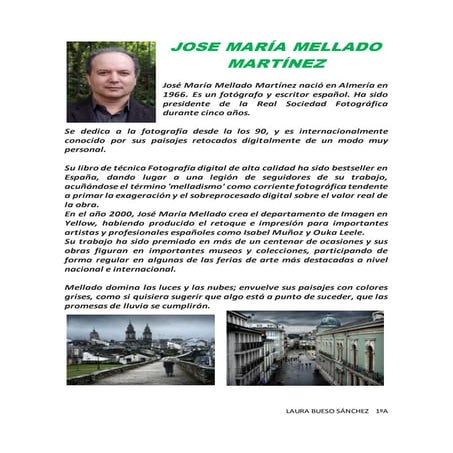 JOSE MARÍA MELLADO MARTÍNEZ

José María Mellado Martínez nació en Almería en 1966. Es un fotógrafo y escritor español. Ha sido presidente de la Real Sociedad Fotográfica durante cinco años.

Se dedica a la fotografía desde la los 90, y es internacionalmente conocido por sus paisajes retocados digitalmente de un modo muy personal.

Su libro de técnica Fotografía digital de alta calidad ha sido bestseller en España, dando lugar a una legión de seguidores de su trabajo, acuñándose el término 'melladismo' como corriente fotográfica tendente a primar la exageración y el sobreprocesado digital sobre el valor real de la obra.
En el año 2000, José María Mellado crea el departamento de Imagen en Yellow, habiendo producido el retoque e impresión para importantes artistas y profesionales españoles como Isabel Muñoz y Ouka Leele.
Su trabajo ha sido premiado en más de un centenar de ocasiones y sus obras figuran en importantes museos y colecciones, participando de forma regular en algunas de las ferias de arte más destacadas a nivel nacional e internacional.

Mellado domina las luces y las nubes; envuelve sus paisajes con colores grises, como si quisiera sugerir que algo está a punto de suceder, que las promesas de lluvia se cumplirán.

LAURA BUESO SÁNCHEZ 1ºA